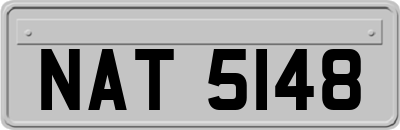 NAT 5148